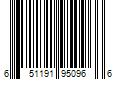 6 51191 95096 6